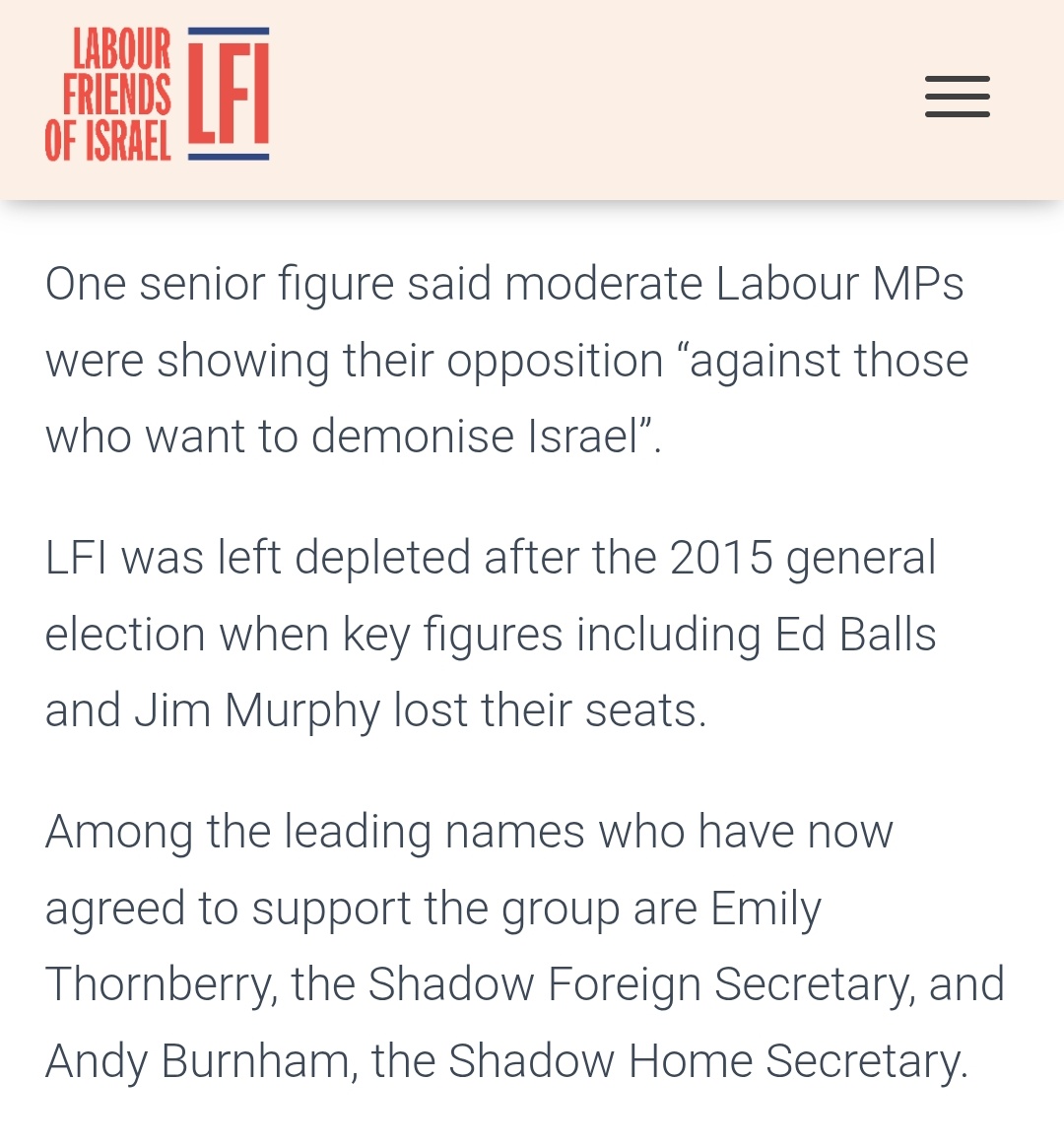 LABOUR FRIENDS OF ISRAEL LFI

One senior figure said moderate Labour MPs were showing their opposition “against those who want to demonise Israel”.

LFI was left depleted after the 2015 general election when key figures including Ed Balls and Jim Murphy lost their seats.

Among the leading names who have now agreed to support the group are Emily Thornberry, the Shadow Foreign Secretary, and Andy Burnham, the Shadow Home Secretary.